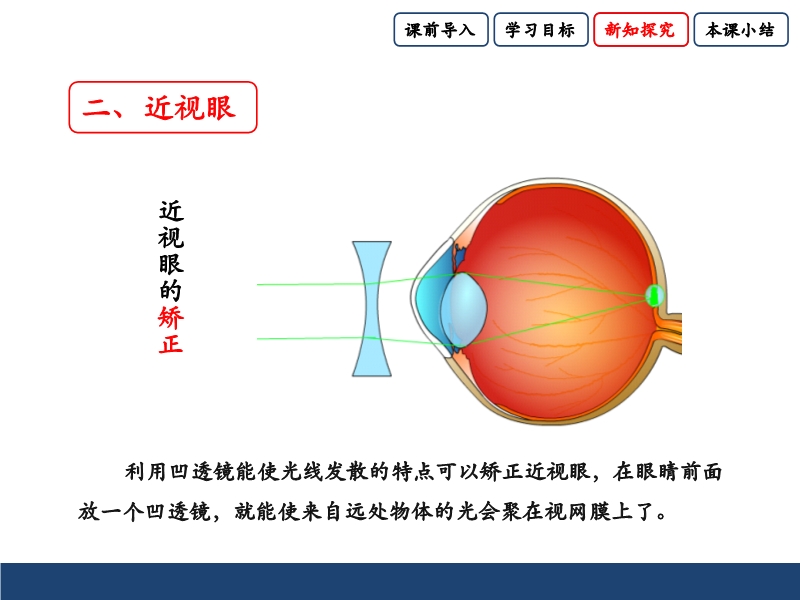 课前导入 学习目标 新知探究 本课小结

二、近视眼

近视眼的矫正

利用凹透镜能使光线发散的特点可以矫正近视眼，在眼睛前面放一个凹透镜，就能使来自远处物体的光会聚在视网膜上了。